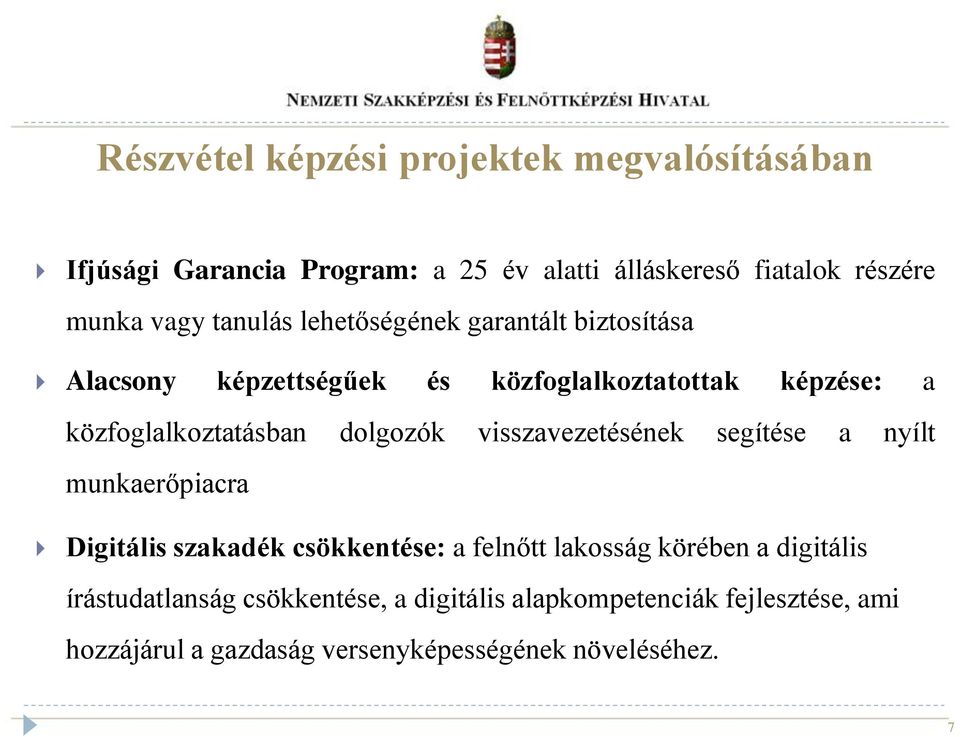 NEMZETI SZAKKÉPZÉSI ÉS FELNŐTTKÉPZÉSI HIVATAL

Részvétel képzési projektek megvalósításában

Ifjúsági Garancia Program: a 25 év alatti álláskereső fiatalok részére munka vagy tanulás lehetőségének garantált biztosítása

Alacsony képzettségűek és közfoglalkoztatottak képzése: a közfoglalkoztatásban dolgozók visszavezetésének segítése a nyílt munkaerőpiacra

Digitális szakadék csökkentése: a felnőtt lakosság körében a digitális írástudatlanság csökkentése, a digitális alapkompetenciák fejlesztése, ami hozzájárul a gazdaság versenyképességének növeléséhez.

7